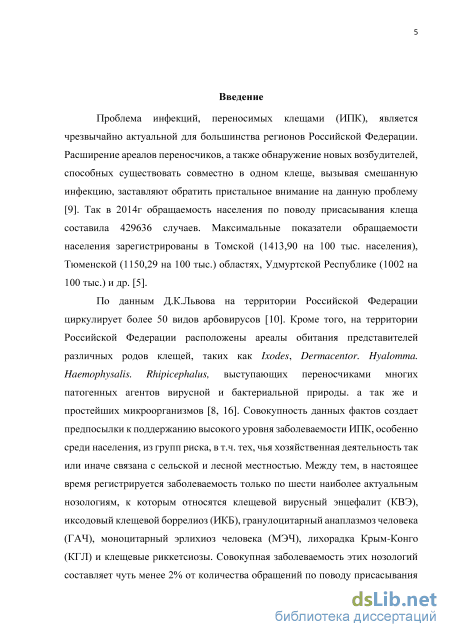 5

Введение

Проблема инфекций, переносимых клещами (ИПК), является чрезвычайно актуальной для большинства регионов Российской Федерации. Расширение ареалов переносчиков, а также обнаружение новых возбудителей, способных существовать совместно в одном клеще, вызывая смешанную инфекцию, заставляют обратить пристальное внимание на данную проблему [9]. Так в 2014г обращаемость населения по поводу присасывания клеща составила 429636 случаев. Максимальные показатели обращаемости населения зарегистрированы в Томской (1413,90 на 100 тыс. населения), Тюменской (1150,29 на 100 тыс.) областях, Удмуртской Республике (1002 на 100 тыс.) и др. [5].

По данным Д.К.Львова на территории Российской Федерации циркулирует более 50 видов арбовирусов [10]. Кроме того, на территории Российской Федерации расположены ареалы обитания представителей различных родов клещей, таких как Ixodes, Dermacentor. Hyalomma. Haemophysalis. Rhipicephalus, выступающих переносчиками многих патогенных агентов вирусной и бактериальной природы. а так же и простейших микроорганизмов [8, 16]. Совокупность данных фактов создает предпосылки к поддержанию высокого уровня заболеваемости ИПК, особенно среди населения, из групп риска, в т.ч. тех, чья хозяйственная деятельность так или иначе связана с сельской и лесной местностью. Между тем, в настоящее время регистрируется заболеваемость только по шести наиболее актуальным нозологиям, к которым относятся клещевой вирусный энцефалит (КВЭ), иксодовый клещевой боррелиоз (ИКБ), гранулоцитарный анаплазмоз человека (ГАЧ), моноцитарный эрлихиоз человека (МЭЧ), лихорадка Крым-Конго (КГЛ) и клещевые риккетсиозы. Совокупная заболеваемость этих нозологий составляет чуть менее 2% от количества обращений по поводу присасывания

dsLib.net
библиотека диссертаций